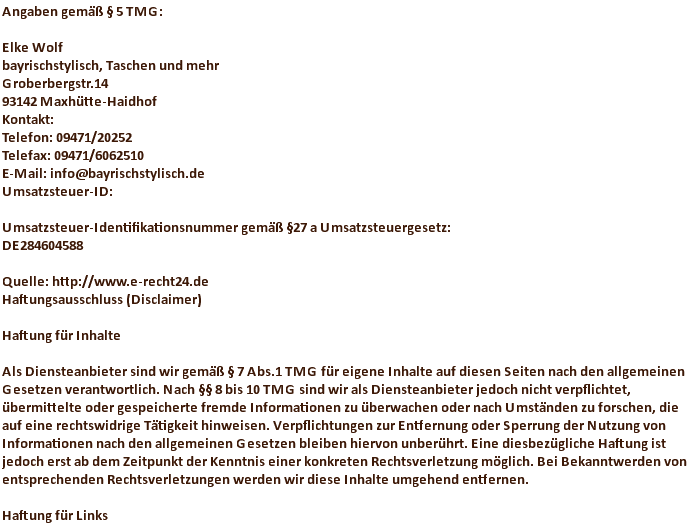 Angaben gemäß § 5 TMG:

Elke Wolf
bayrischstylisch, Taschen und mehr
Groberbergstr.14
93142 Maxhütte-Haidhof
Kontakt:
Telefon: 09471/20252
Telefax: 09471/6062510
E-Mail: info@bayrischstylisch.de
Umsatzsteuer-ID:

Umsatzsteuer-Identifikationsnummer gemäß §27 a Umsatzsteuergesetz:
DE284604588

Quelle: http://www.e-recht24.de
Haftungsausschluss (Disclaimer)

Haftung für Inhalte

Als Diensteanbieter sind wir gemäß § 7 Abs.1 TMG für eigene Inhalte auf diesen Seiten nach den allgemeinen Gesetzen verantwortlich. Nach §§ 8 bis 10 TMG sind wir als Diensteanbieter jedoch nicht verpflichtet, übermittelte oder gespeicherte fremde Informationen zu überwachen oder nach Umständen zu forschen, die auf eine rechtswidrige Tätigkeit hinweisen. Verpflichtungen zur Entfernung oder Sperrung der Nutzung von Informationen nach den allgemeinen Gesetzen bleiben hiervon unberührt. Eine diesbezügliche Haftung ist jedoch erst ab dem Zeitpunkt der Kenntnis einer konkreten Rechtsverletzung möglich. Bei Bekanntwerden von entsprechenden Rechtsverletzungen werden wir diese Inhalte umgehend entfernen.

Haftung für Links